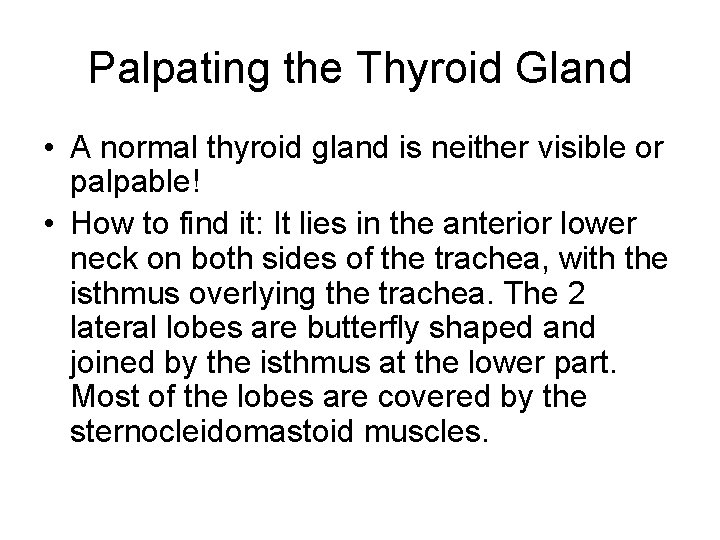 Palpating the Thyroid Gland

• A normal thyroid gland is neither visible or palpable!

• How to find it: It lies in the anterior lower neck on both sides of the trachea, with the isthmus overlying the trachea. The 2 lateral lobes are butterfly shaped and joined by the isthmus at the lower part. Most of the lobes are covered by the sternocleidomastoid muscles.